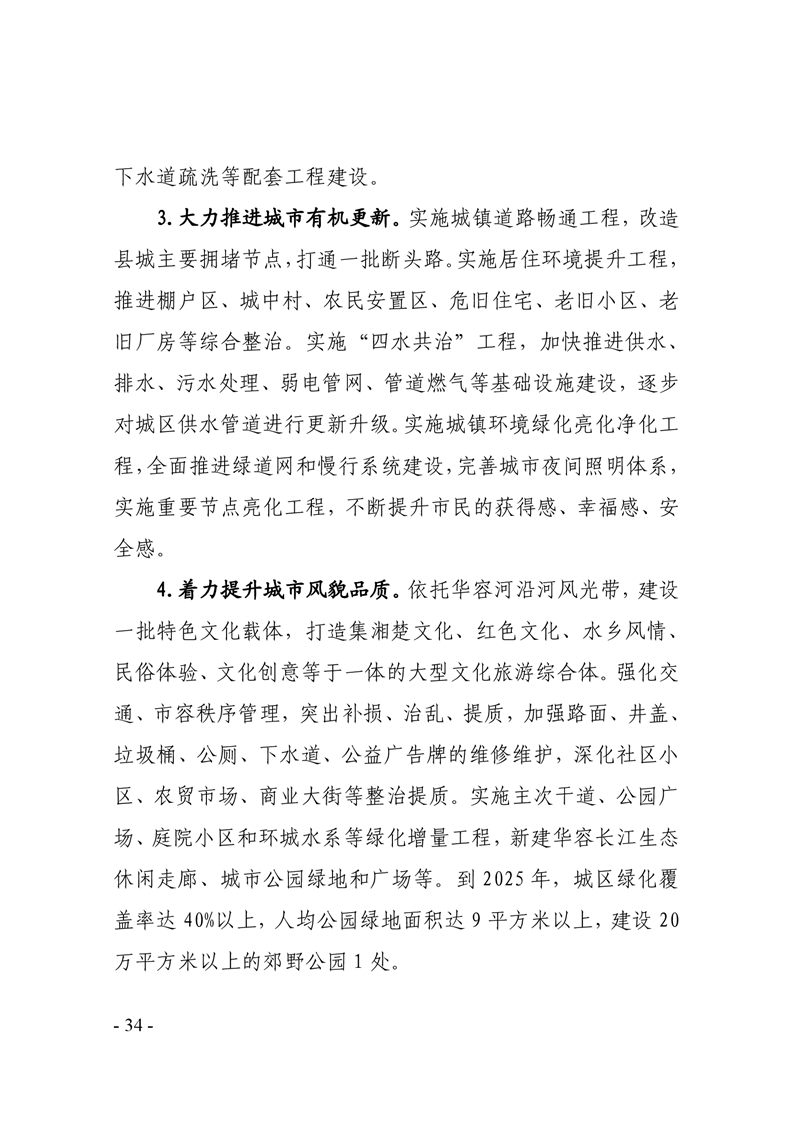 下水道疏洗等配套工程建设。

3. 大力推进城市有机更新。实施城镇道路畅通工程，改造县城主要拥堵节点，打通一批断头路。实施居住环境提升工程，推进棚户区、城中村、农民安置区、危旧住宅、老旧小区、老旧厂房等综合整治。实施“四水共治”工程，加快推进供水、排水、污水处理、弱电管网、管道燃气等基础设施建设，逐步对城区供水管道进行更新升级。实施城镇环境绿化亮化净化工程，全面推进绿道网和慢行系统建设，完善城市夜间照明体系，实施重要节点亮化工程，不断提升市民的获得感、幸福感、安全感。

4. 着力提升城市风貌品质。依托华容河沿河风光带，建设一批特色文化载体，打造集湘楚文化、红色文化、水乡风情、民俗体验、文化创意等于一体的大型文化旅游综合体。强化交通、市容秩序管理，突出补损、治乱、提质，加强路面、井盖、垃圾桶、公厕、下水道、公益广告牌的维修维护，深化社区小区、农贸市场、商业大街等整治提质。实施主次干道、公园广场、庭院小区和环城水系等绿化增量工程，新建华容长江生态休闲走廊、城市公园绿地和广场等。到 2025 年，城区绿化覆盖率达 40%以上，人均公园绿地面积达 9 平方米以上，建设 20 万平方米以上的郊野公园 1 处。

- 34 -